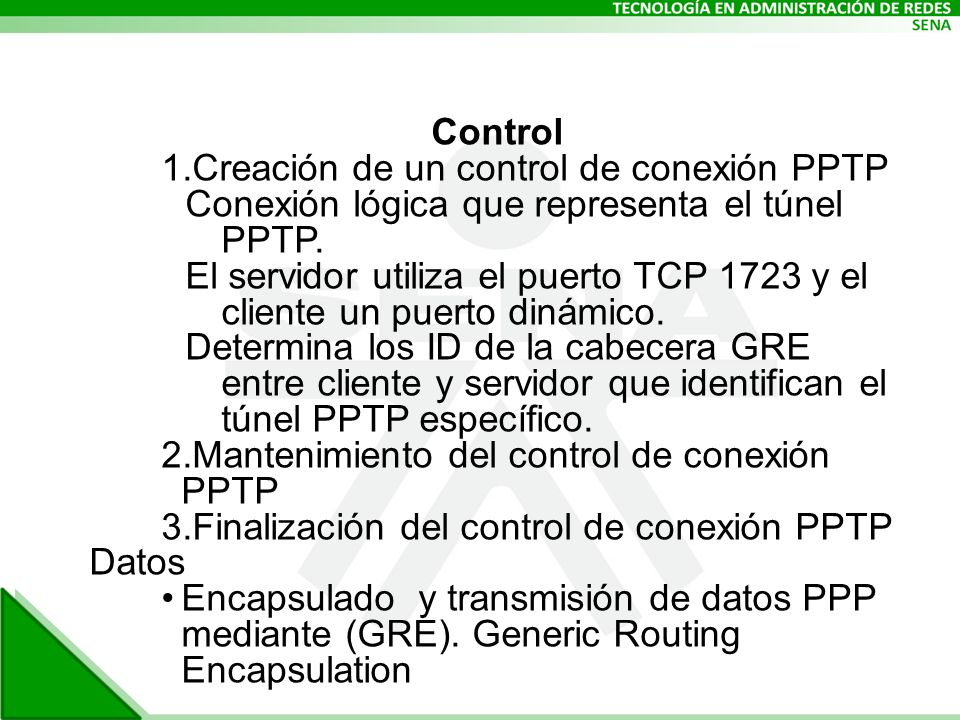 TECNOLOGÍA EN ADMINISTRACIÓN DE REDES
SENA

Control

1.Creación de un control de conexión PPTP

Conexión lógica que representa el túnel PPTP.

El servidor utiliza el puerto TCP 1723 y el cliente un puerto dinámico.

Determina los ID de la cabecera GRE entre cliente y servidor que identifican el túnel PPTP específico.

2.Mantenimiento del control de conexión PPTP

3.Finalización del control de conexión PPTP

Datos

• Encapsulado y transmisión de datos PPP mediante (GRE). Generic Routing Encapsulation